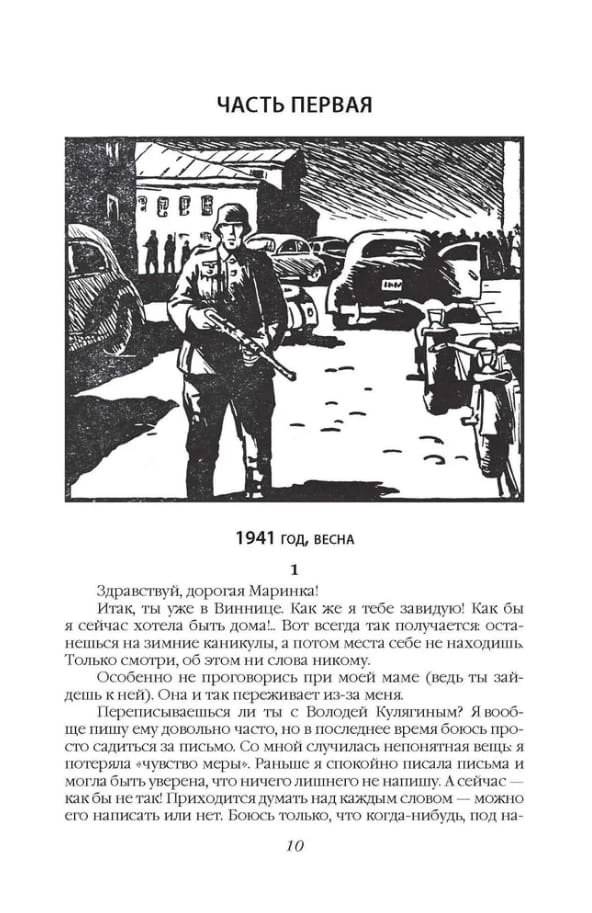 ЧАСТЬ ПЕРВАЯ

1941 ГОД, ВЕСНА

1

Здравствуй, дорогая Маринка!

Итак, ты уже в Виннице. Как же я тебе завидую! Как бы я сейчас хотела быть дома!.. Вот всегда так получается: останешься на зимние каникулы, а потом места себе не находишь. Только смотри, об этом ни слова никому.

Особенно не проговорись при моей маме (ведь ты зайдешь к ней). Она и так переживает из-за меня.

Переписываешься ли ты с Володей Кулягиным? Я вообще пишу ему довольно часто, но в последнее время боюсь просто садиться за письмо. Со мной случилась непонятная вещь: я потеряла «чувство меры». Раньше я спокойно писала письма и могла быть уверена, что ничего лишнего не напишу. А сейчас — как бы не так! Приходится думать над каждым словом — можно его написать или нет. Боюсь только, что когда-нибудь, под на-

10